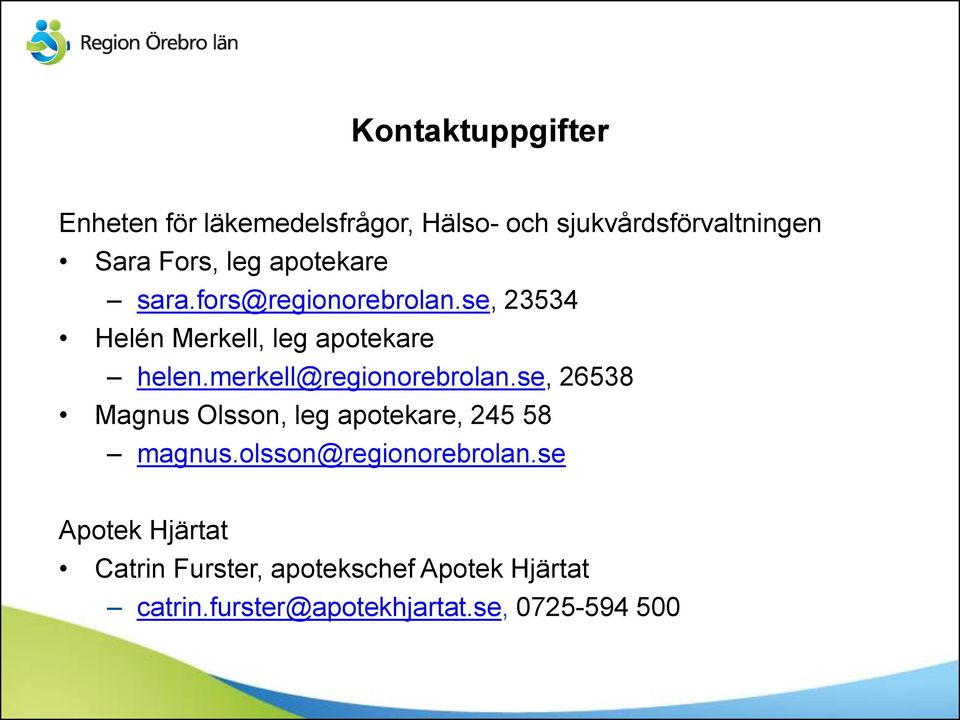 Region Örebro län

Kontaktuppgifter

Enheten för läkemedelsfrågor, Hälso- och sjukvårdsförvaltningen
• Sara Fors, leg apotekare
– sara.fors@regionorebrolan.se, 23534
• Helén Merkell, leg apotekare
– helen.merkell@regionorebrolan.se, 26538
• Magnus Olsson, leg apotekare, 245 58
– magnus.olsson@regionorebrolan.se

Apotek Hjärtat
• Catrin Furster, apotekschef Apotek Hjärtat
– catrin.furster@apotekhjartat.se, 0725-594 500